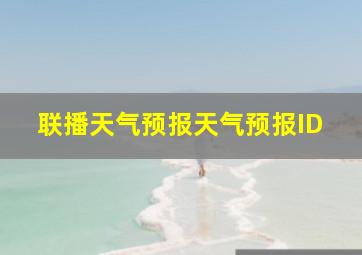 联播天气预报天气预报ID